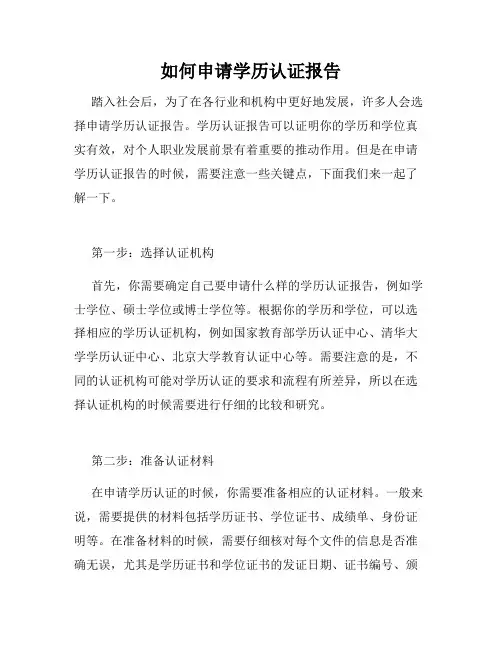 如何申请学历认证报告

踏入社会后，为了在各行业和机构中更好地发展，许多人会选择申请学历认证报告。学历认证报告可以证明你的学历和学位真实有效，对个人职业发展前景有着重要的推动作用。但是在申请学历认证报告的时候，需要注意一些关键点，下面我们来一起了解一下。

第一步：选择认证机构

首先，你需要确定自己要申请什么样的学历认证报告，例如学士学位、硕士学位或博士学位等。根据你的学历和学位，可以选择相应的学历认证机构，例如国家教育部学历认证中心、清华大学学历认证中心、北京大学教育认证中心等。需要注意的是，不同的认证机构可能对学历认证的要求和流程有所差异，所以在选择认证机构的时候需要进行仔细的比较和研究。

第二步：准备认证材料

在申请学历认证的时候，你需要准备相应的认证材料。一般来说，需要提供的材料包括学历证书、学位证书、成绩单、身份证明等。在准备材料的时候，需要仔细核对每个文件的信息是否准确无误，尤其是学历证书和学位证书的发证日期、证书编号、颁